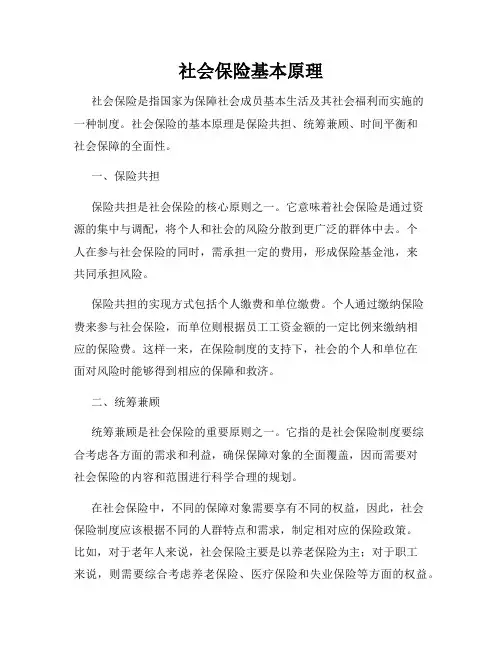 社会保险基本原理

社会保险是指国家为保障社会成员基本生活及其社会福利而实施的一种制度。社会保险的基本原理是保险共担、统筹兼顾、时间平衡和社会保障的全面性。

一、保险共担

保险共担是社会保险的核心原则之一。它意味着社会保险是通过资源的集中与调配，将个人和社会的风险分散到更广泛的群体中去。个人在参与社会保险的同时，需承担一定的费用，形成保险基金池，来共同承担风险。

保险共担的实现方式包括个人缴费和单位缴费。个人通过缴纳保险费来参与社会保险，而单位则根据员工工资金额的一定比例来缴纳相应的保险费。这样一来，在保险制度的支持下，社会的个人和单位在面对风险时能够得到相应的保障和救济。

二、统筹兼顾

统筹兼顾是社会保险的重要原则之一。它指的是社会保险制度要综合考虑各方面的需求和利益，确保保障对象的全面覆盖，因而需要对社会保险的内容和范围进行科学合理的规划。

在社会保险中，不同的保障对象需要享有不同的权益，因此，社会保险制度应该根据不同的人群特点和需求，制定相对应的保险政策。比如，对于老年人来说，社会保险主要是以养老保险为主；对于职工来说，则需要综合考虑养老保险、医疗保险和失业保险等方面的权益。